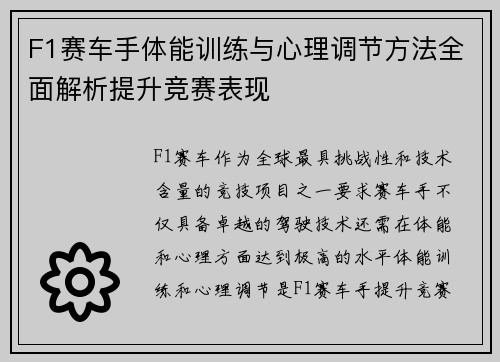 F1赛车手体能训练与心理调节方法全面解析提升竞赛表现

F1赛车作为全球最具挑战性和技术含量的竞技项目之一要求赛车手不仅具备卓越的驾驶技术还需在体能和心理方面达到极高的水平体能训练和心理调节是F1赛车手提升竞赛